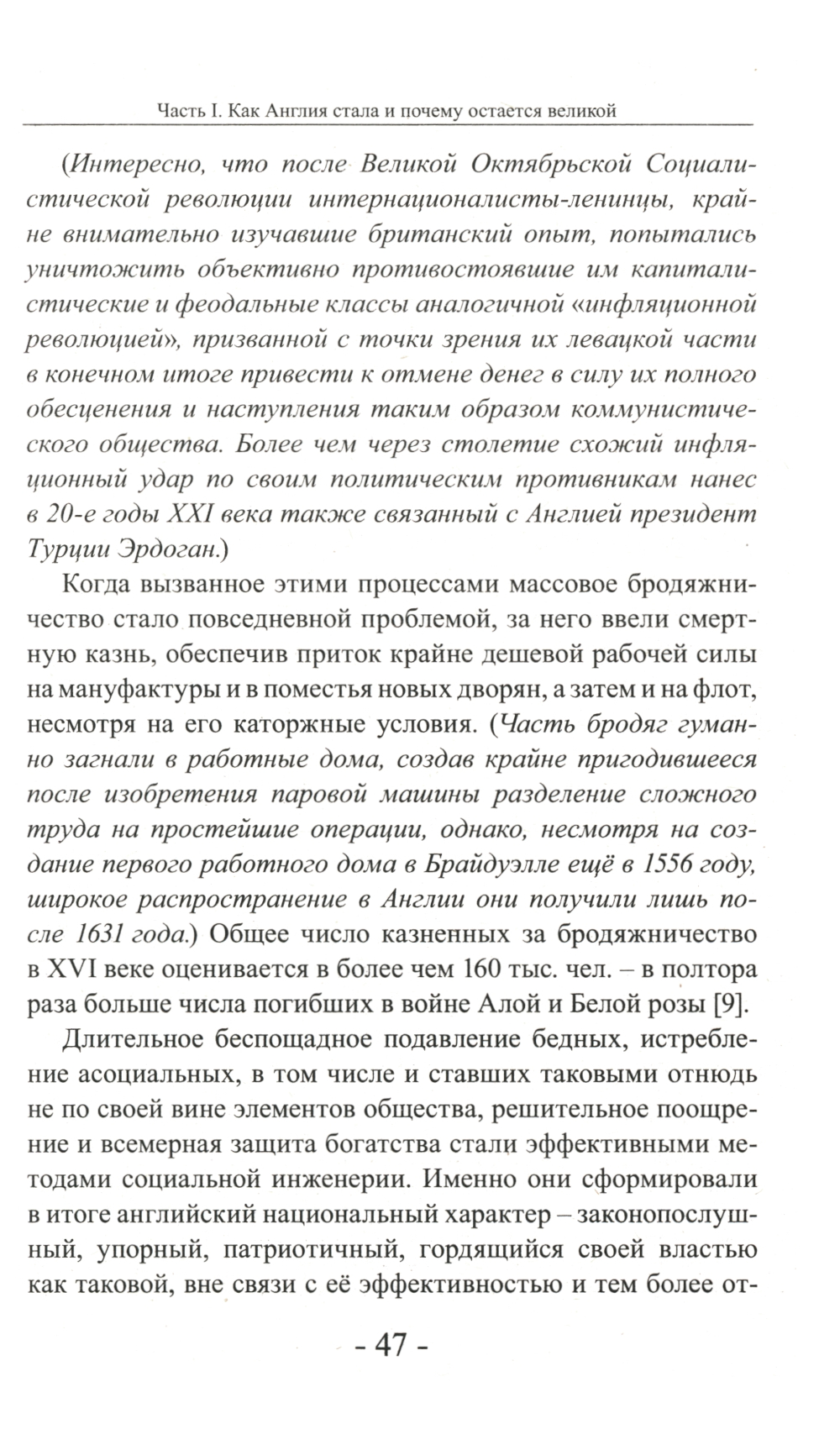 Часть I. Как Англия стала и почему остается великой

(Интересно, что после Великой Октябрьской Социалистической революции интернационалисты-ленинцы, крайне внимательно изучавшие британский опыт, попытались уничтожить объективно противостоявшие им капиталистические и феодальные классы аналогичной «инфляционной революцией», призванной с точки зрения их левацкой части в конечном итоге привести к отмене денег в силу их полного обесценения и наступления таким образом коммунистического общества. Более чем через столетие схожий инфляционный удар по своим политическим противникам нанес в 20-е годы XXI века также связанный с Англией президент Турции Эрдоган.)

Когда вызванное этими процессами массовое бродяжничество стало повседневной проблемой, за него ввели смертную казнь, обеспечив приток крайне дешевой рабочей силы на мануфактуры и в поместья новых дворян, а затем и на флот, несмотря на его каторжные условия. (Часть бродяг гуманно загнали в работные дома, создав крайне пригодившееся после изобретения паровой машины разделение сложного труда на простейшие операции, однако, несмотря на создание первого работного дома в Брайдуэлле ещё в 1556 году, широкое распространение в Англии они получили лишь после 1631 года.) Общее число казненных за бродяжничество в XVI веке оценивается в более чем 160 тыс. чел. – в полтора раза больше числа погибших в войне Алой и Белой розы [9].

Длительное беспощадное подавление бедных, истребление асоциальных, в том числе и ставших таковыми отнюдь не по своей вине элементов общества, решительное поощрение и всемерная защита богатства стали эффективными методами социальной инженерии. Именно они сформировали в итоге английский национальный характер – законопослушный, упорный, патриотичный, гордящийся своей властью как таковой, вне связи с её эффективностью и тем более от-

- 47 -